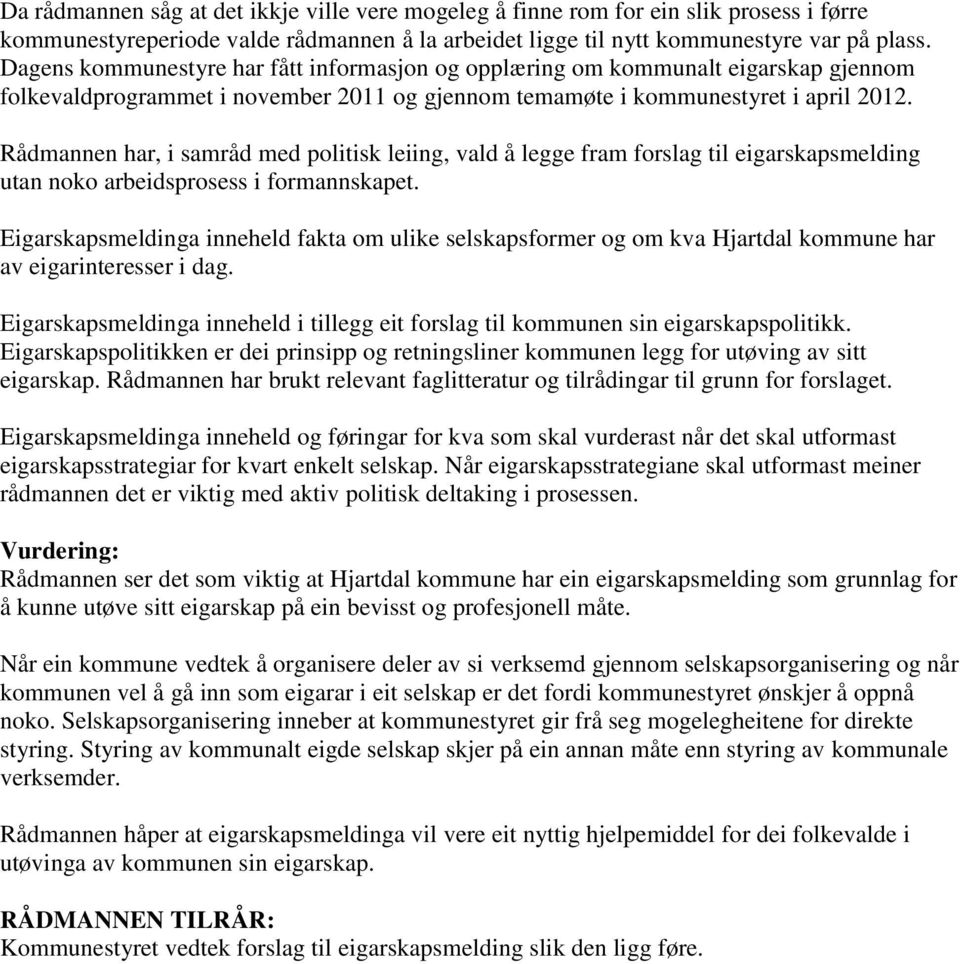 Da rådmannen såg at det ikkje ville vere mogeleg å finne rom for ein slik prosess i førre kommunestyreperiode valde rådmannen å la arbeidet ligge til nytt kommunestyre var på plass. Dagens kommunestyre har fått informasjon og opplæring om kommunalt eigarskap gjennom folkevaldprogrammet i november 2011 og gjennom temamøte i kommunestyret i april 2012.

Rådmannen har, i samråd med politisk leiing, vald å legge fram forslag til eigarskapsmelding utan noko arbeidsprosess i formannskapet.

Eigarskapsmeldinga inneheld fakta om ulike selskapsformer og om kva Hjartdal kommune har av eigarinteresser i dag.

Eigarskapsmeldinga inneheld i tillegg eit forslag til kommunen sin eigarskapspolitikk. Eigarskapspolitikken er dei prinsipp og retningsliner kommunen legg for utøving av sitt eigarskap. Rådmannen har brukt relevant faglitteratur og tilrådingar til grunn for forslaget.

Eigarskapsmeldinga inneheld og føringar for kva som skal vurderast når det skal utformast eigarskapsstrategiar for kvart enkelt selskap. Når eigarskapsstrategiane skal utformast meiner rådmannen det er viktig med aktiv politisk deltaking i prosessen.

Vurdering:
Rådmannen ser det som viktig at Hjartdal kommune har ein eigarskapsmelding som grunnlag for å kunne utøve sitt eigarskap på ein bevisst og profesjonell måte.

Når ein kommune vedtek å organisere deler av si verksemd gjennom selskapsorganisering og når kommunen vel å gå inn som eigarar i eit selskap er det fordi kommunestyret ønskjer å oppnå noko. Selskapsorganisering inneber at kommunestyret gir frå seg mogelegheitene for direkte styring. Styring av kommunalt eigde selskap skjer på ein annan måte enn styring av kommunale verksemder.

Rådmannen håper at eigarskapsmeldinga vil vere eit nyttig hjelpemiddel for dei folkevalde i utøvinga av kommunen sin eigarskap.

RÅDMANNEN TILRÅR:
Kommunestyret vedtek forslag til eigarskapsmelding slik den ligg føre.